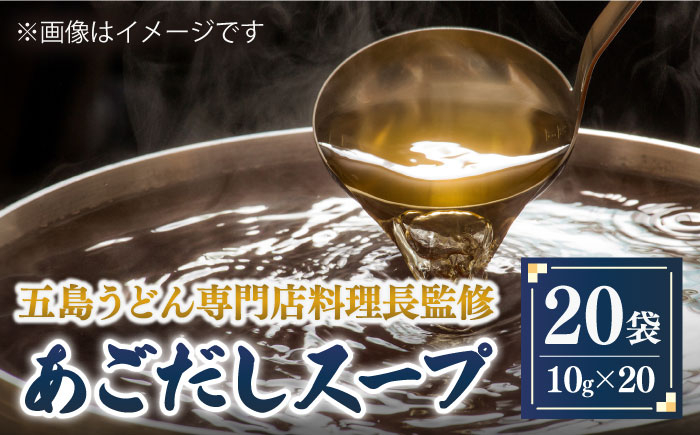 ※画像はイメージです

五島うどん専門店料理長監修

あごだしスープ

20袋

10g×20